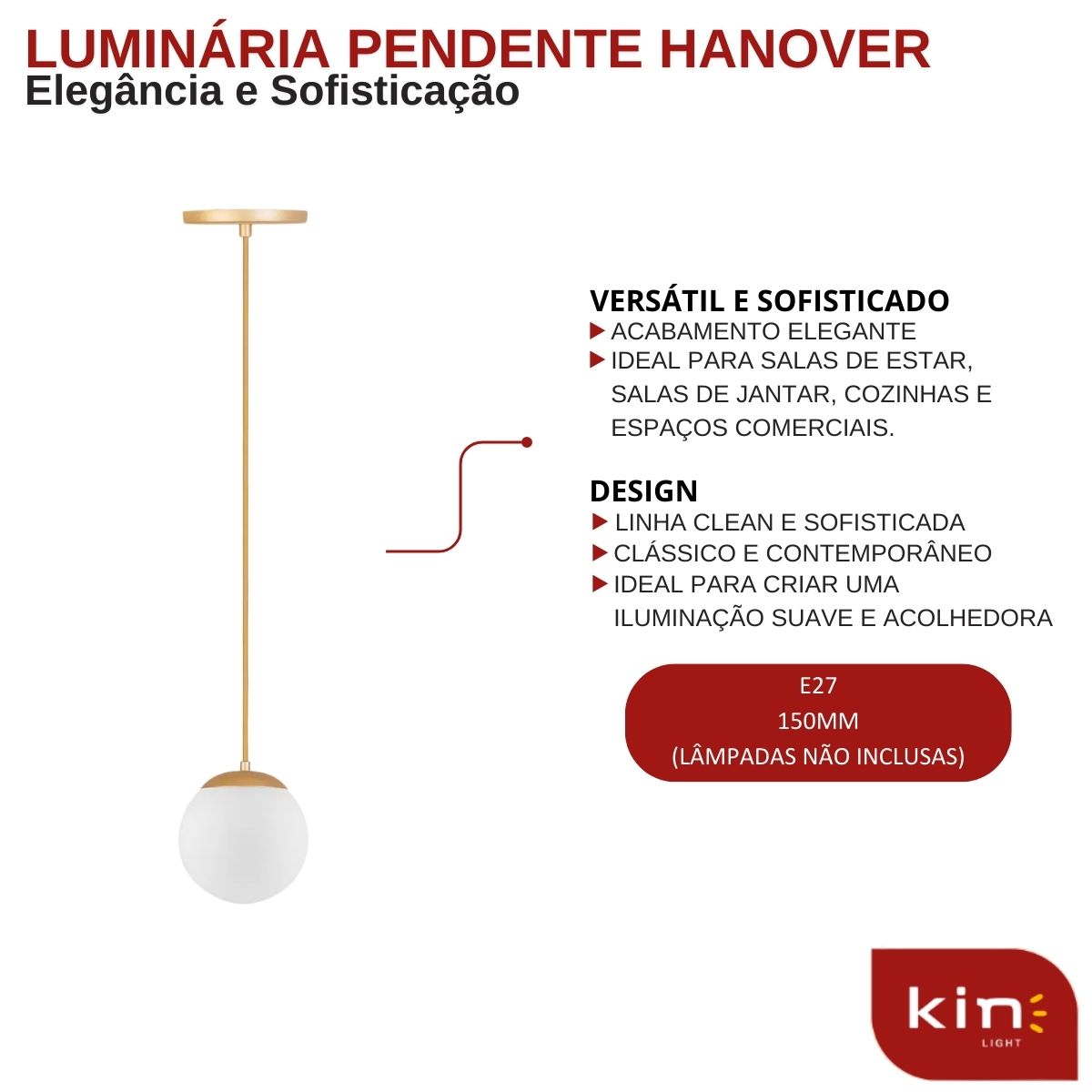 LUMINÁRIA PENDENTE HANOVER
Elegância e Sofisticação

VERSÁTIL E SOFISTICADO
ACABAMENTO ELEGANTE
IDEAL PARA SALAS DE ESTAR, SALAS DE JANTAR, COZINHAS E ESPAÇOS COMERCIAIS.

DESIGN
LINHA CLEAN E SOFISTICADA
CLÁSSICO E CONTEMPORÂNEO
IDEAL PARA CRIAR UMA ILUMINAÇÃO SUAVE E ACOLHEDORA

E27
150MM
(LÂMPADAS NÃO INCLUSAS)

kin
LIGHT